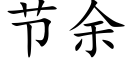 节余